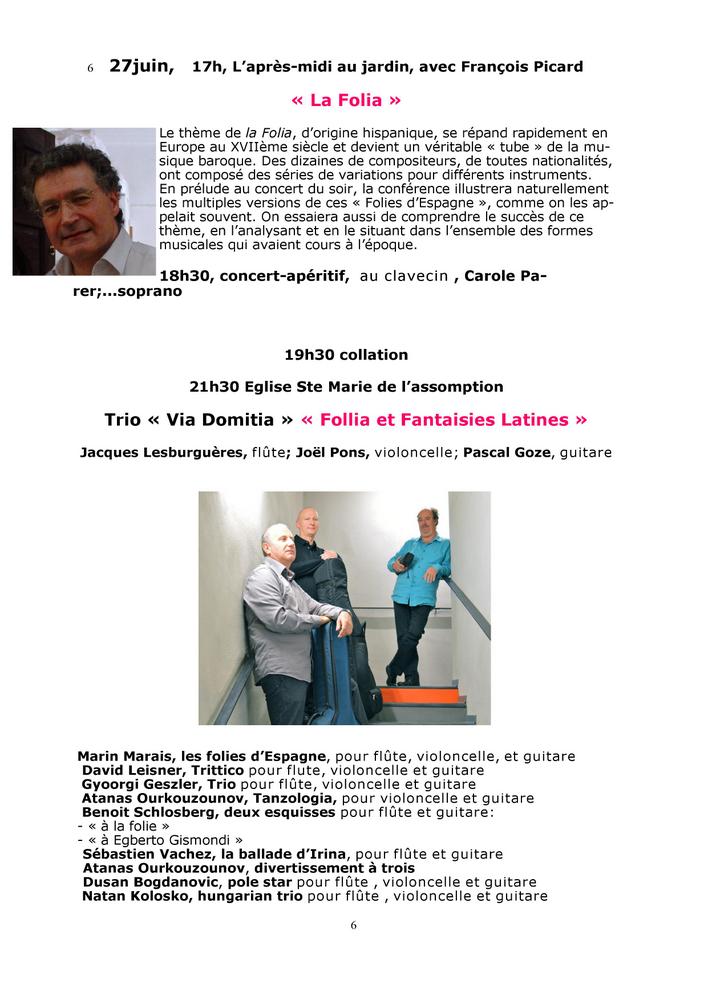 6 27juin, 17h, L'après-midi au jardin, avec François Picard

« La Folia »

Le thème de la Folia, d'origine hispanique, se répand rapidement en Europe au XVIIème siècle et devient un véritable « tube » de la musique baroque. Des dizaines de compositeurs, de toutes nationalités, ont composé des séries de variations pour différents instruments. En prélude au concert du soir, la conférence illustrera naturellement les multiples versions de ces « Folies d'Espagne », comme on les appelait souvent. On essaiera aussi de comprendre le succès de ce thème, en l'analysant et en le situant dans l'ensemble des formes musicales qui avaient cours à l'époque.

18h30, concert-apéritif, au clavecin , Carole Parer;...soprano

19h30 collation

21h30 Eglise Ste Marie de l'assomption

Trio « Via Domitia » « Follia et Fantaisies Latines »

Jacques Lesburguères, flûte; Joël Pons, violoncelle; Pascal Goze, guitare

Marin Marais, les folies d'Espagne, pour flûte, violoncelle, et guitare
David Leisner, Trittico pour flute, violoncelle et guitare
Gyoorgi Geszler, Trio pour flûte, violoncelle et guitare
Atanas Ourkouzounov, Tanzologia, pour violoncelle et guitare
Benoit Schlosberg, deux esquisses pour flûte et guitare:
- « à la folie »
- « à Egberto Gismondi »
Sébastien Vachez, la ballade d'Irina, pour flûte et guitare
Atanas Ourkouzounov, divertissement à trois
Dusan Bogdanovic, pole star pour flûte , violoncelle et guitare
Natan Kolosko, hungarian trio pour flûte , violoncelle et guitare

6